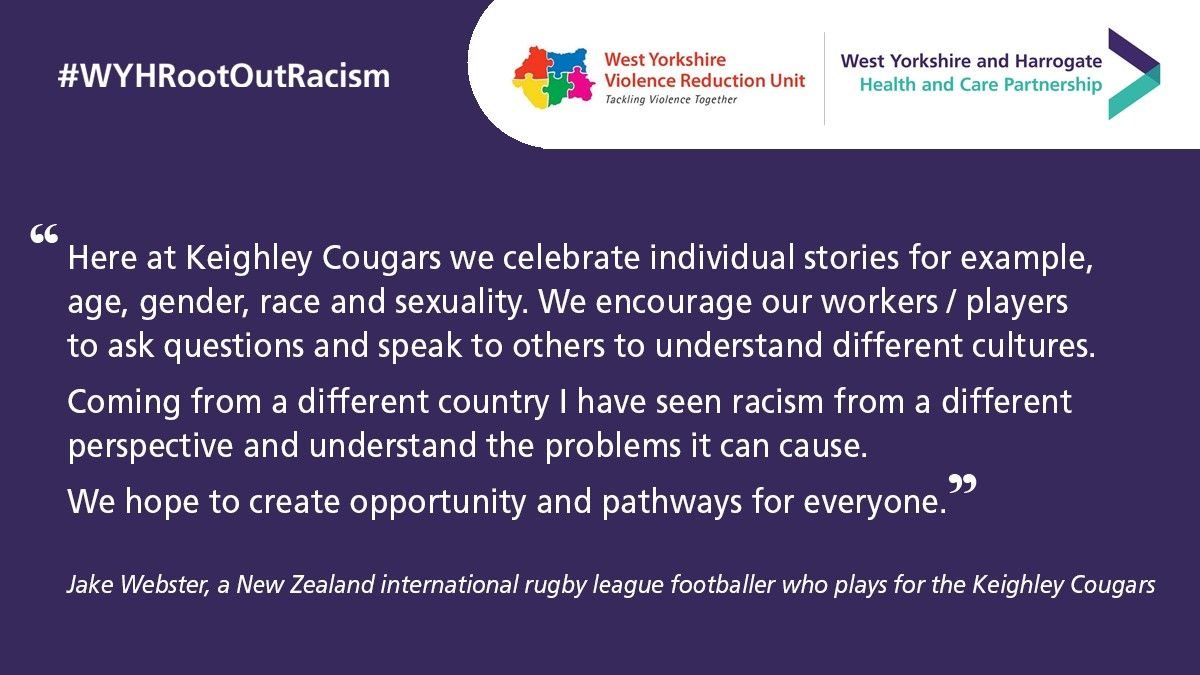 #WYHRootOutRacism

West Yorkshire Violence Reduction Unit
Tackling Violence Together

West Yorkshire and Harrogate
Health and Care Partnership

“Here at Keighley Cougars we celebrate individual stories for example, age, gender, race and sexuality. We encourage our workers / players to ask questions and speak to others to understand different cultures.

Coming from a different country I have seen racism from a different perspective and understand the problems it can cause.

We hope to create opportunity and pathways for everyone.”

Jake Webster, a New Zealand international rugby league footballer who plays for the Keighley Cougars